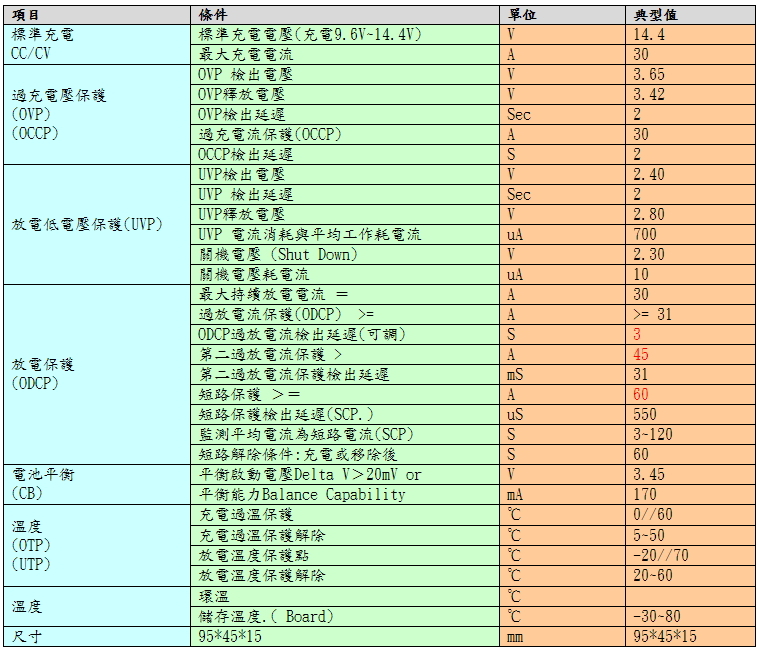 | 項目 | 條件 | 單位 | 典型值 |
|---|---|---|---|
| 標準充電 CC/CV | 標準充電電壓(充電9.6V~14.4V) | V | 14.4 |
| | 最大充電電流 | A | 30 |
| 過充電壓保護 (OVP) (OCCP) | OVP 檢出電壓 | V | 3.65 |
| | OVP釋放電壓 | V | 3.42 |
| | OVP檢出延遲 | Sec | 2 |
| | 過充電流保護(OCCP) | A | 30 |
| | OCCP檢出延遲 | S | 2 |
| 放電低電壓保護(UVP) | UVP檢出電壓 | V | 2.40 |
| | UVP 檢出延遲 | Sec | 2 |
| | UVP釋放電壓 | V | 2.80 |
| | UVP 電流消耗與平均工作耗電流 | uA | 700 |
| | 關機電壓 (Shut Down) | V | 2.30 |
| | 關機電壓耗電流 | uA | 10 |
| 放電保護 (ODCP) | 最大持續放電電流 = | A | 30 |
| | 過放電流保護(ODCP) >= | A | >= 31 |
| | ODCP過放電流檢出延遲(可調) | S | 3 |
| | 第二過放電流保護 > | A | 45 |
| | 第二過放電流保護檢出延遲 | mS | 31 |
| | 短路保護 >= | A | 60 |
| | 短路保護檢出延遲(SCP.) | uS | 550 |
| | 監測平均電流為短路電流(SCP) | S | 3~120 |
| | 短路解除條件:充電或移除後 | S | 60 |
| 電池平衡 (CB) | 平衡啟動電壓Delta V>20mV or | V | 3.45 |
| | 平衡能力Balance Capability | mA | 170 |
| 溫度 (OTP) (UTP) | 充電過溫保護 | ℃ | 0//60 |
| | 充電過溫保護解除 | ℃ | 5~50 |
| | 放電溫度保護點 | ℃ | -20//70 |
| | 放電溫度保護解除 | ℃ | 20~60 |
| 溫度 | 環溫 | ℃ | |
| | 儲存溫度.( Board) | ℃ | -30~80 |
| 尺寸 | 95*45*15 | mm | 95*45*15 |